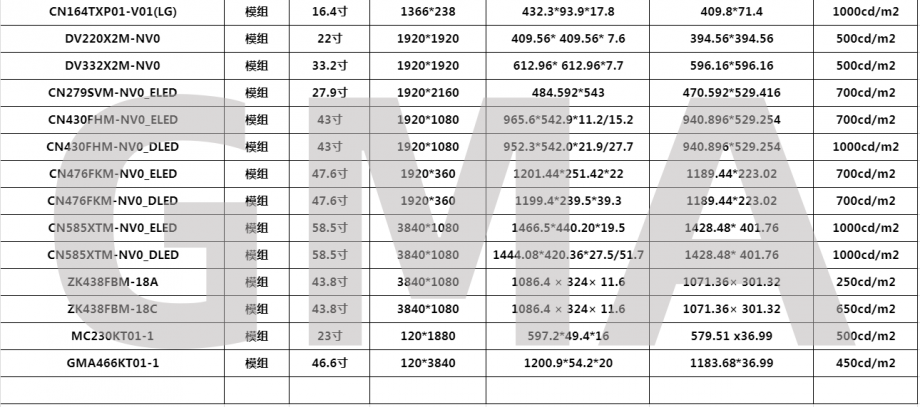 | CN164TXP01-V01(LG) | 模组 | 16.4寸 | 1366*238 | 432.3*93.9*17.8 | 409.8*71.4 | 1000cd/m2 |
|---|---|---|---|---|---|---|
| DV220X2M-NV0 | 模组 | 22寸 | 1920*1920 | 409.56* 409.56* 7.6 | 394.56*394.56 | 500cd/m2 |
| DV332X2M-NV0 | 模组 | 33.2寸 | 1920*1920 | 612.96* 612.96*7.7 | 596.16*596.16 | 500cd/m2 |
| CN279SVM-NV0_ELED | 模组 | 27.9寸 | 1920*2160 | 484.592*543 | 470.592*529.416 | 700cd/m2 |
| CN430FHM-NV0_ELED | 模组 | 43寸 | 1920*1080 | 965.6*542.9*11.2/15.2 | 940.896*529.254 | 700cd/m2 |
| CN430FHM-NV0_DLED | 模组 | 43寸 | 1920*1080 | 952.3*542.0*21.9/27.7 | 940.896*529.254 | 1000cd/m2 |
| CN476FKM-NV0_ELED | 模组 | 47.6寸 | 1920*360 | 1201.44*251.42*22 | 1189.44*223.02 | 700cd/m2 |
| CN476FKM-NV0_DLED | 模组 | 47.6寸 | 1920*360 | 1199.4*239.5*39.3 | 1189.44*223.02 | 700cd/m2 |
| CN585XTM-NV0_ELED | 模组 | 58.5寸 | 3840*1080 | 1466.5*440.20*19.5 | 1428.48* 401.76 | 1000cd/m2 |
| CN585XTM-NV0_DLED | 模组 | 58.5寸 | 3840*1080 | 1444.08*420.36*27.5/51.7 | 1428.48* 401.76 | 1000cd/m2 |
| ZK438FBM-18A | 模组 | 43.8寸 | 3840*1080 | 1086.4 × 324× 11.6 | 1071.36× 301.32 | 250cd/m2 |
| ZK438FBM-18C | 模组 | 43.8寸 | 3840*1080 | 1086.4 × 324× 11.6 | 1071.36× 301.32 | 650cd/m2 |
| MC230KT01-1 | 模组 | 23寸 | 120*1880 | 597.2*49.4*16 | 579.51 x36.99 | 500cd/m2 |
| GMA466KT01-1 | 模组 | 46.6寸 | 120*3840 | 1200.9*54.2*20 | 1183.68*36.99 | 450cd/m2 |
|  |  |  |  |  |  |  |

GMA